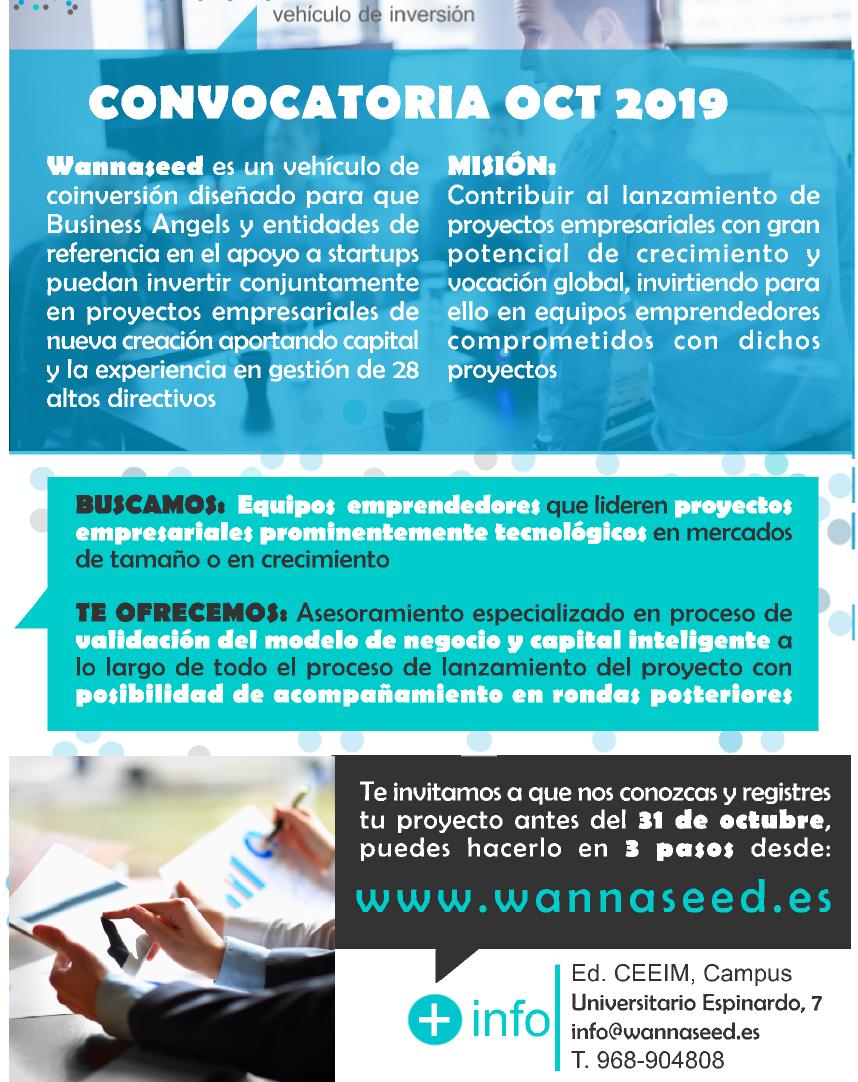 vehículo de inversión

CONVOCATORIA OCT 2019

Wannaseed es un vehículo de coinversión diseñado para que Business Angels y entidades de referencia en el apoyo a startups puedan invertir conjuntamente en proyectos empresariales de nueva creación aportando capital y la experiencia en gestión de 28 altos directivos

MISIÓN:
Contribuir al lanzamiento de proyectos empresariales con gran potencial de crecimiento y vocación global, invirtiendo para ello en equipos emprendedores comprometidos con dichos proyectos

BUSCAMOS: Equipos emprendedores que lideren proyectos empresariales prominentemente tecnológicos en mercados de tamaño o en crecimiento

TE OFRECEMOS: Asesoramiento especializado en proceso de validación del modelo de negocio y capital inteligente a lo largo de todo el proceso de lanzamiento del proyecto con posibilidad de acompañamiento en rondas posteriores

Te invitamos a que nos conozcas y registres tu proyecto antes del 31 de octubre, puedes hacerlo en 3 pasos desde:

www.wannaseed.es

+ info

Ed. CEEIM, Campus Universitario Espinardo, 7
info@wannaseed.es
T. 968-904808